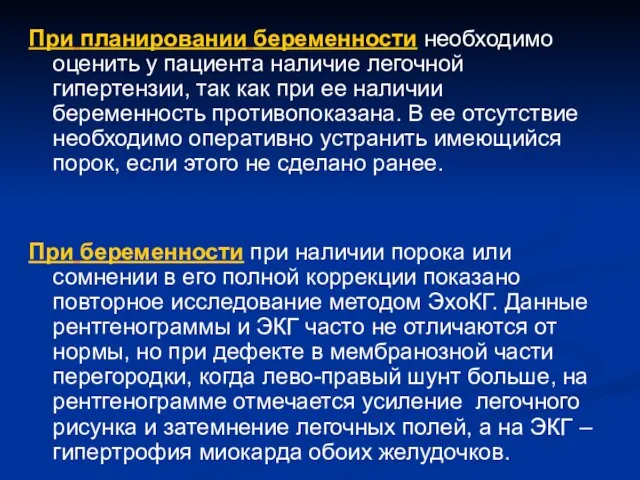 При планировании беременности необходимо оценить у пациента наличие легочной гипертензии, так как при ее наличии беременность противопоказана. В ее отсутствие необходимо оперативно устранить имеющийся порок, если этого не сделано ранее.

При беременности при наличии порока или сомнении в его полной коррекции показано повторное исследование методом ЭхоКГ. Данные рентгенограммы и ЭКГ часто не отличаются от нормы, но при дефекте в мембранозной части перегородки, когда лево-правый шунт больше, на рентгенограмме отмечается усиление легочного рисунка и затемнение легочных полей, а на ЭКГ – гипертрофия миокарда обоих желудочков.